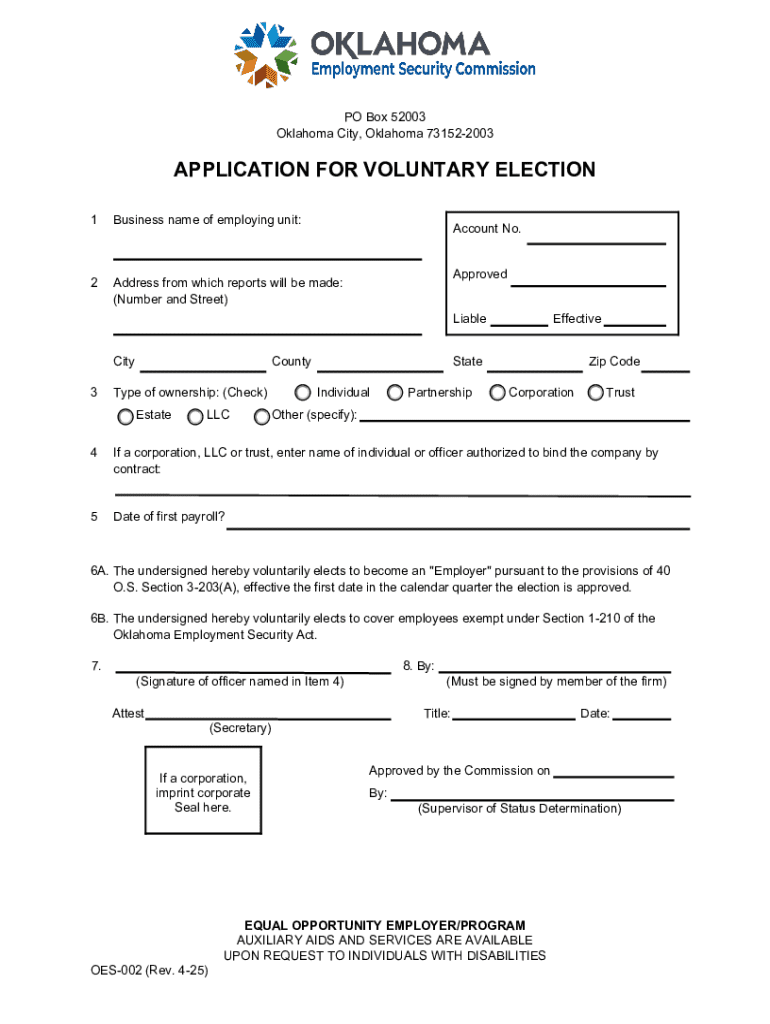 OKLAHOMA
Employment Security Commission

PO Box 52003
Oklahoma City, Oklahoma 73152-2003

APPLICATION FOR VOLUNTARY ELECTION

1 Business name of employing unit:

Account No.

Approved

Liable Effective

2 Address from which reports will be made:
(Number and Street)

City County State Zip Code

3 Type of ownership: (Check) Individual Partnership Corporation Trust
Estate LLC Other (specify):

4 If a corporation, LLC or trust, enter name of individual or officer authorized to bind the company by contract:

5 Date of first payroll?

6A. The undersigned hereby voluntarily elects to become an "Employer" pursuant to the provisions of 40 O.S. Section 3-203(A), effective the first date in the calendar quarter the election is approved.

6B. The undersigned hereby voluntarily elects to cover employees exempt under Section 1-210 of the Oklahoma Employment Security Act.

7. (Signature of officer named in Item 4)

8. By: (Must be signed by member of the firm)

Attest (Secretary)

Title: Date:

If a corporation, imprint corporate Seal here.

Approved by the Commission on
By: (Supervisor of Status Determination)

EQUAL OPPORTUNITY EMPLOYER/PROGRAM
AUXILIARY AIDS AND SERVICES ARE AVAILABLE
UPON REQUEST TO INDIVIDUALS WITH DISABILITIES

OES-002 (Rev. 4-25)